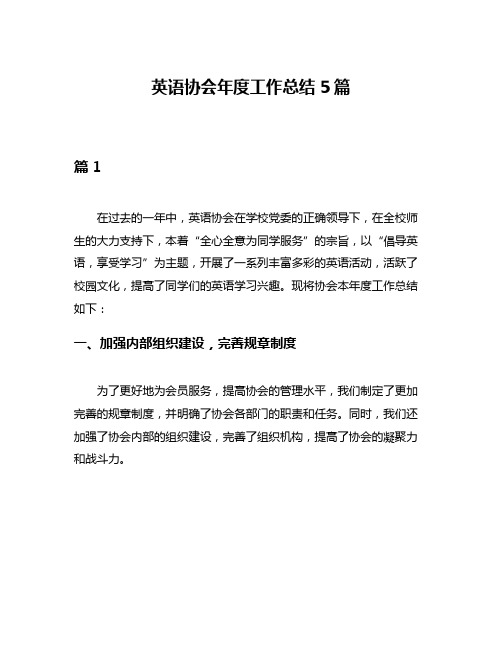 英语协会年度工作总结 5 篇

篇 1

在过去的一年中，英语协会在学校党委的正确领导下，在全校师生的大力支持下，本着“全心全意为同学服务”的宗旨，以“倡导英语，享受学习”为主题，开展了一系列丰富多彩的英语活动，活跃了校园文化，提高了同学们的英语学习兴趣。现将协会本年度工作总结如下：

一、加强内部组织建设，完善规章制度

为了更好地为会员服务，提高协会的管理水平，我们制定了更加完善的规章制度，并明确了协会各部门的职责和任务。同时，我们还加强了协会内部的组织建设，完善了组织机构，提高了协会的凝聚力和战斗力。